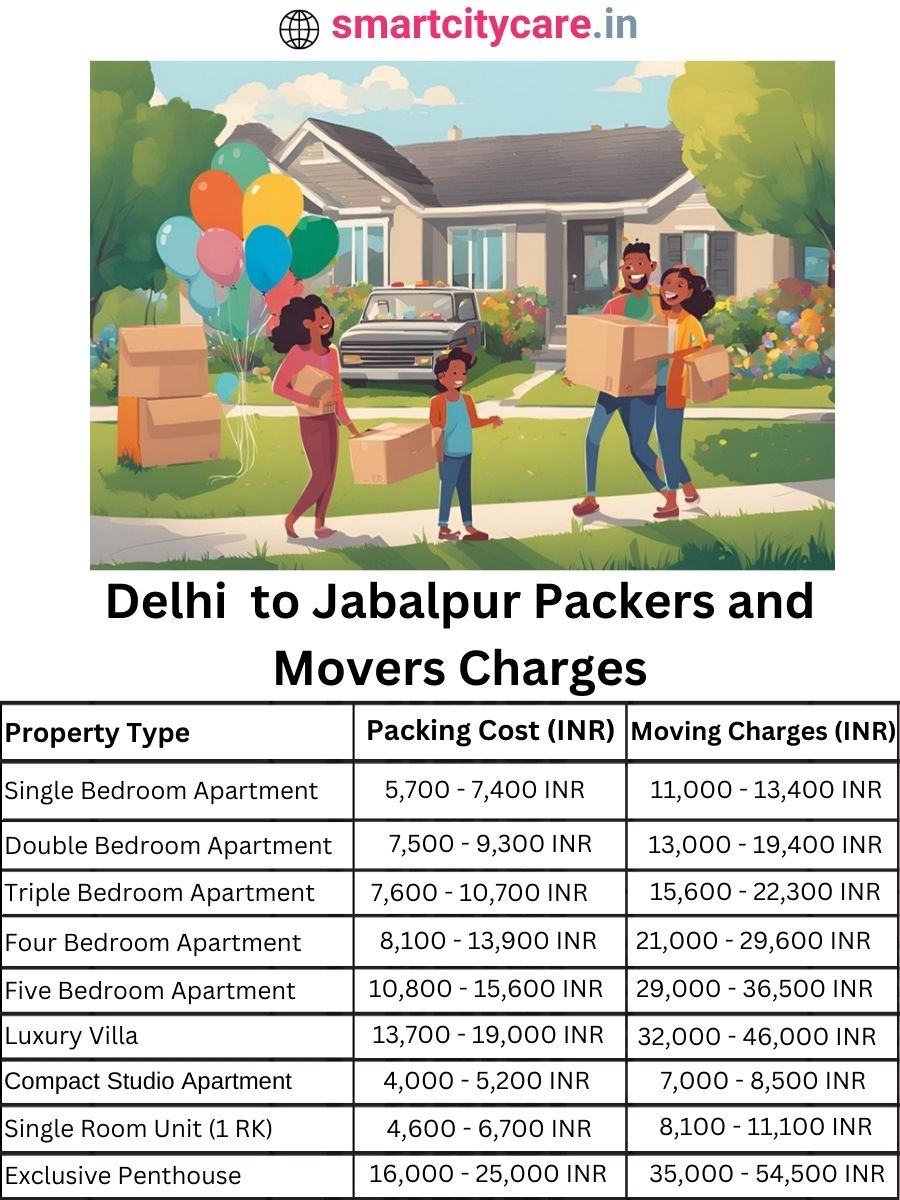 smartcitycare.in

Delhi to Jabalpur Packers and Movers Charges

| Property Type | Packing Cost (INR) | Moving Charges (INR) |
|---|---|---|
| Single Bedroom Apartment | 5,700 - 7,400 INR | 11,000 - 13,400 INR |
| Double Bedroom Apartment | 7,500 - 9,300 INR | 13,000 - 19,400 INR |
| Triple Bedroom Apartment | 7,600 - 10,700 INR | 15,600 - 22,300 INR |
| Four Bedroom Apartment | 8,100 - 13,900 INR | 21,000 - 29,600 INR |
| Five Bedroom Apartment | 10,800 - 15,600 INR | 29,000 - 36,500 INR |
| Luxury Villa | 13,700 - 19,000 INR | 32,000 - 46,000 INR |
| Compact Studio Apartment | 4,000 - 5,200 INR | 7,000 - 8,500 INR |
| Single Room Unit (1 RK) | 4,600 - 6,700 INR | 8,100 - 11,100 INR |
| Exclusive Penthouse | 16,000 - 25,000 INR | 35,000 - 54,500 INR |